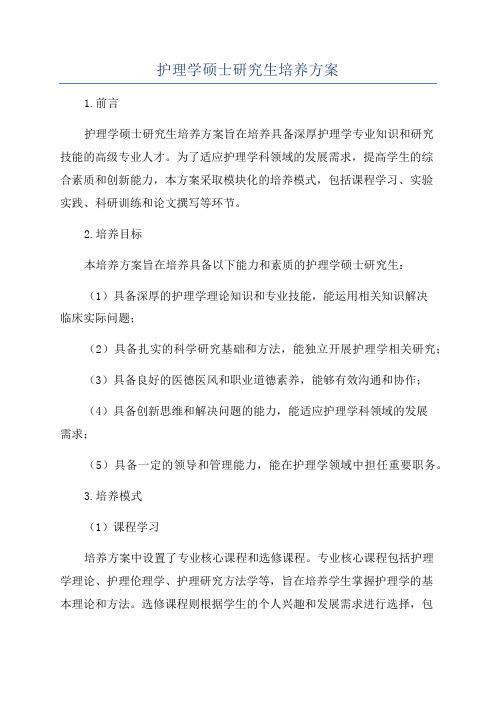 护理学硕士研究生培养方案

1.前言

护理学硕士研究生培养方案旨在培养具备深厚护理学专业知识和研究技能的高级专业人才。为了适应护理学科领域的发展需求，提高学生的综合素质和创新能力，本方案采取模块化的培养模式，包括课程学习、实验实践、科研训练和论文撰写等环节。

2.培养目标

本培养方案旨在培养具备以下能力和素质的护理学硕士研究生：

（1）具备深厚的护理学理论知识和专业技能，能运用相关知识解决临床实际问题；

（2）具备扎实的科学研究基础和方法，能独立开展护理学相关研究；

（3）具备良好的医德医风和职业道德素养，能够有效沟通和协作；

（4）具备创新思维和解决问题的能力，能适应护理学科领域的发展需求；

（5）具备一定的领导和管理能力，能在护理学领域中担任重要职务。

3.培养模式

（1）课程学习

培养方案中设置了专业核心课程和选修课程。专业核心课程包括护理学理论、护理伦理学、护理研究方法学等，旨在培养学生掌握护理学的基本理论和方法。选修课程则根据学生的个人兴趣和发展需求进行选择，包